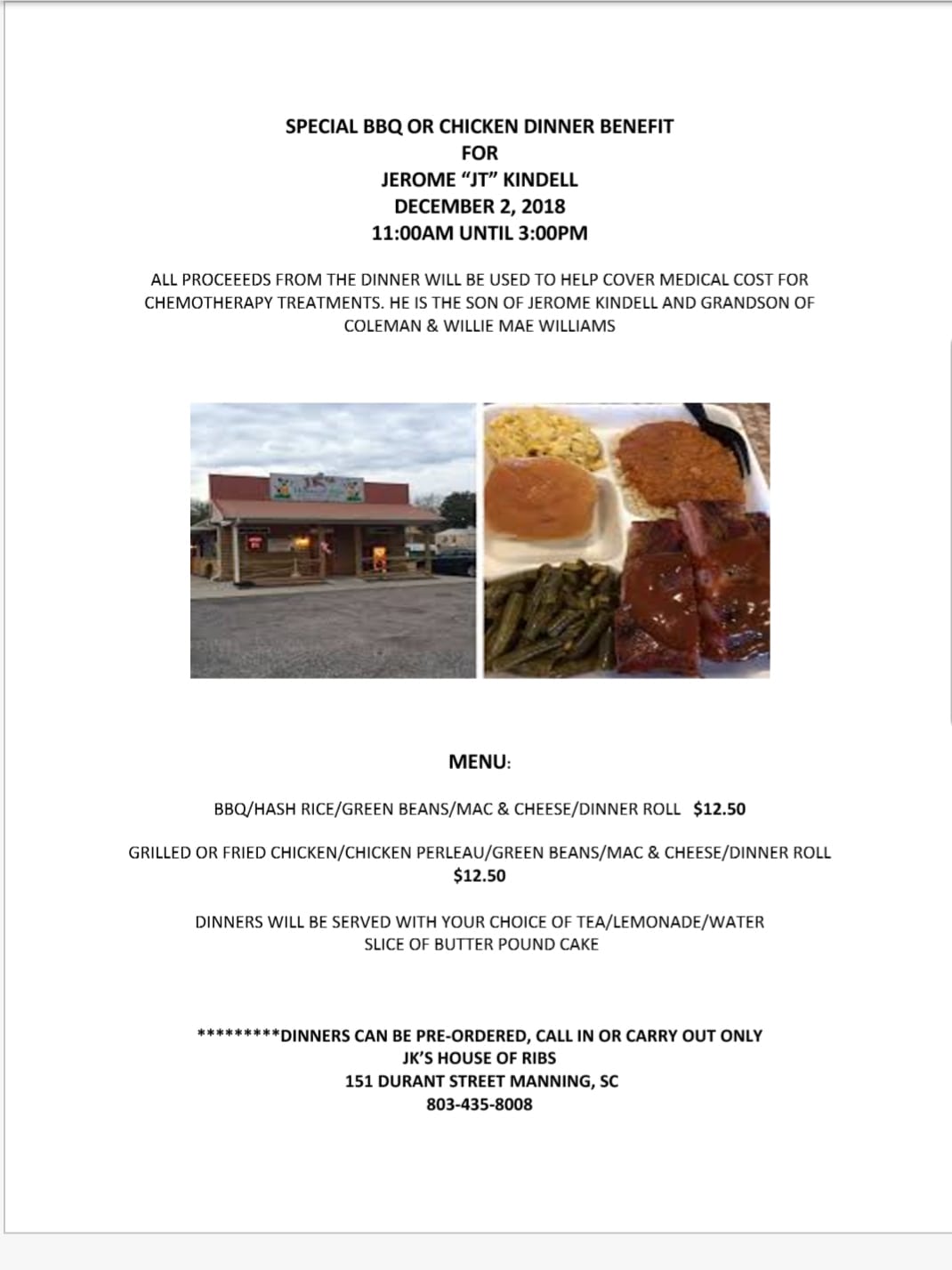 SPECIAL BBQ OR CHICKEN DINNER BENEFIT
FOR
JEROME "JT" KINDELL
DECEMBER 2, 2018
11:00AM UNTIL 3:00PM

ALL PROCEEEDS FROM THE DINNER WILL BE USED TO HELP COVER MEDICAL COST FOR CHEMOTHERAPY TREATMENTS. HE IS THE SON OF JEROME KINDELL AND GRANDSON OF COLEMAN & WILLIE MAE WILLIAMS

MENU:

BBQ/HASH RICE/GREEN BEANS/MAC & CHEESE/DINNER ROLL $12.50

GRILLED OR FRIED CHICKEN/CHICKEN PERLEAU/GREEN BEANS/MAC & CHEESE/DINNER ROLL $12.50

DINNERS WILL BE SERVED WITH YOUR CHOICE OF TEA/LEMONADE/WATER
SLICE OF BUTTER POUND CAKE

*********DINNERS CAN BE PRE-ORDERED, CALL IN OR CARRY OUT ONLY
JK'S HOUSE OF RIBS
151 DURANT STREET MANNING, SC
803-435-8008